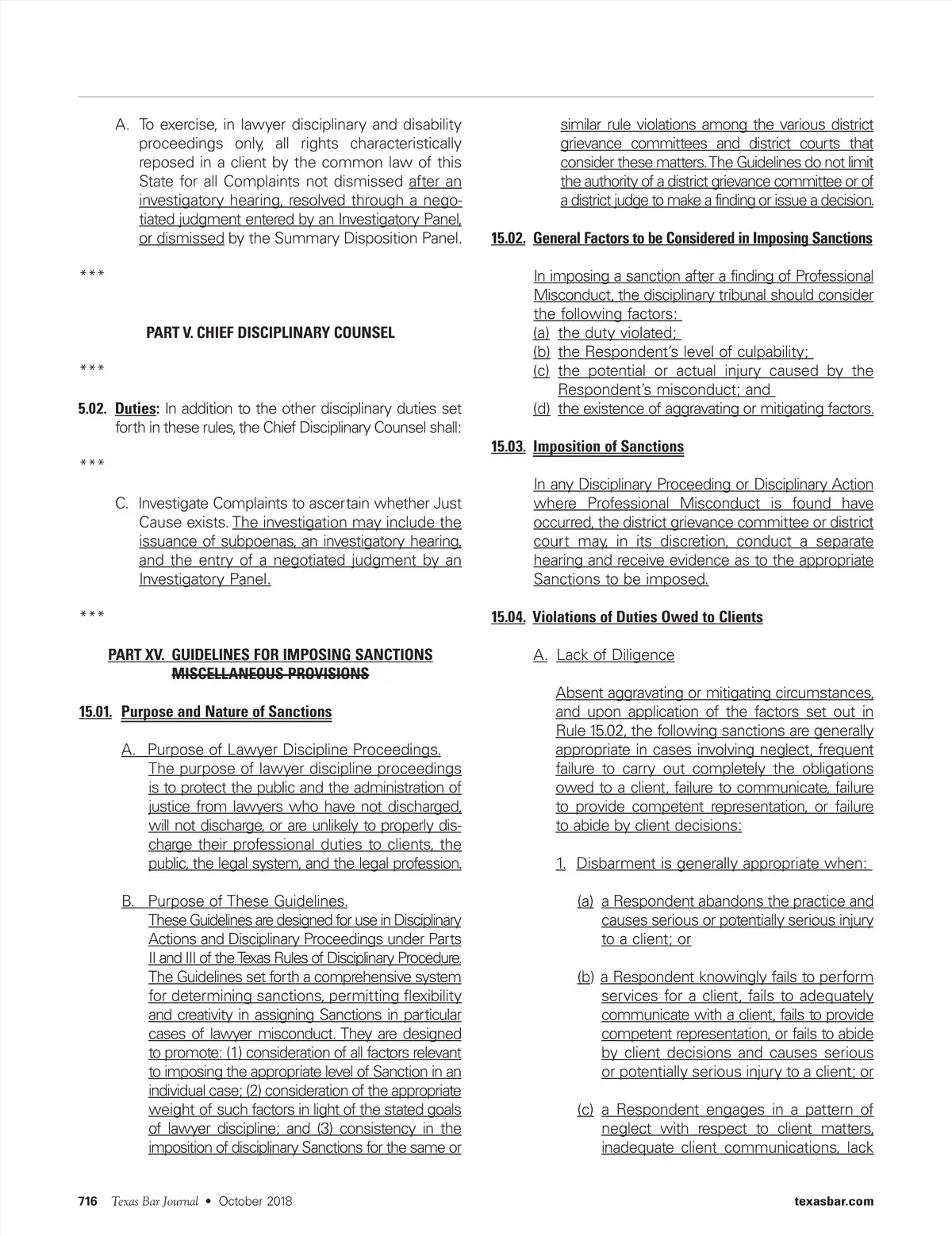 A. To exercise, in lawyer disciplinary and disability proceedings only, all rights characteristically reposed in a client by the common law of this State for all Complaints not dismissed after an investigatory hearing, resolved through a negotiated judgment entered by an Investigatory Panel, or dismissed by the Summary Disposition Panel.

***

PART V. CHIEF DISCIPLINARY COUNSEL

***

5.02. Duties: In addition to the other disciplinary duties set forth in these rules, the Chief Disciplinary Counsel shall:

***

C. Investigate Complaints to ascertain whether Just Cause exists. The investigation may include the issuance of subpoenas, an investigatory hearing, and the entry of a negotiated judgment by an Investigatory Panel.

***

PART XV. GUIDELINES FOR IMPOSING SANCTIONS MISCELLANEOUS PROVISIONS

15.01. Purpose and Nature of Sanctions

A. Purpose of Lawyer Discipline Proceedings. The purpose of lawyer discipline proceedings is to protect the public and the administration of justice from lawyers who have not discharged, will not discharge, or are unlikely to properly discharge their professional duties to clients, the public, the legal system, and the legal profession.

B. Purpose of These Guidelines. These Guidelines are designed for use in Disciplinary Actions and Disciplinary Proceedings under Parts II and III of the Texas Rules of Disciplinary Procedure. The Guidelines set forth a comprehensive system for determining sanctions, permitting flexibility and creativity in assigning Sanctions in particular cases of lawyer misconduct. They are designed to promote: (1) consideration of all factors relevant to imposing the appropriate level of Sanction in an individual case; (2) consideration of the appropriate weight of such factors in light of the stated goals of lawyer discipline; and (3) consistency in the imposition of disciplinary Sanctions for the same or similar rule violations among the various district grievance committees and district courts that consider these matters. The Guidelines do not limit the authority of a district grievance committee or of a district judge to make a finding or issue a decision.

15.02. General Factors to be Considered in Imposing Sanctions

In imposing a sanction after a finding of Professional Misconduct, the disciplinary tribunal should consider the following factors:
(a) the duty violated;
(b) the Respondent's level of culpability;
(c) the potential or actual injury caused by the Respondent's misconduct; and
(d) the existence of aggravating or mitigating factors.

15.03. Imposition of Sanctions

In any Disciplinary Proceeding or Disciplinary Action where Professional Misconduct is found have occurred, the district grievance committee or district court may, in its discretion, conduct a separate hearing and receive evidence as to the appropriate Sanctions to be imposed.

15.04. Violations of Duties Owed to Clients

A. Lack of Diligence

Absent aggravating or mitigating circumstances, and upon application of the factors set out in Rule 15.02, the following sanctions are generally appropriate in cases involving neglect, frequent failure to carry out completely the obligations owed to a client, failure to communicate, failure to provide competent representation, or failure to abide by client decisions:

1. Disbarment is generally appropriate when:

(a) a Respondent abandons the practice and causes serious or potentially serious injury to a client; or

(b) a Respondent knowingly fails to perform services for a client, fails to adequately communicate with a client, fails to provide competent representation, or fails to abide by client decisions and causes serious or potentially serious injury to a client; or

(c) a Respondent engages in a pattern of neglect with respect to client matters, inadequate client communications, lack

716 Texas Bar Journal • October 2018 texasbar.com